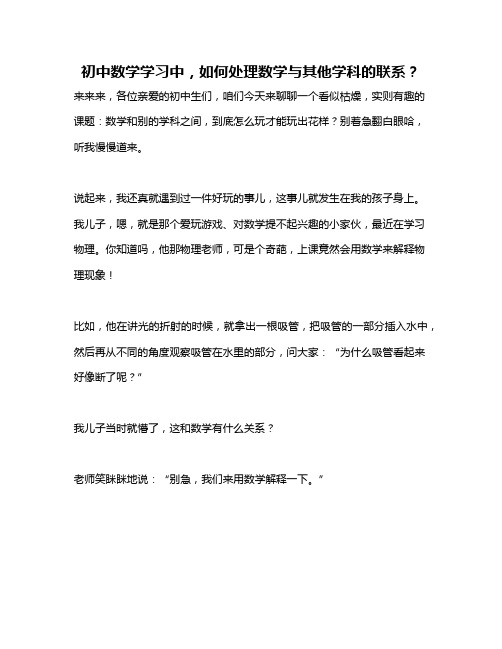 初中数学学习中，如何处理数学与其他学科的联系？

来来来，各位亲爱的初中生们，咱们今天来聊聊一个看似枯燥，实则有趣的课题：数学和别的学科之间，到底怎么玩才能玩出花样？别着急翻白眼哈，听我慢慢道来。

说起来，我还真就遇到过一件好玩的事儿，这事儿就发生在我的孩子身上。我儿子，嗯，就是那个爱玩游戏、对数学提不起兴趣的小家伙，最近在学习物理。你知道吗，他那物理老师，可是个奇葩，上课竟然会用数学来解释物理现象！

比如，他在讲光的折射的时候，就拿出一根吸管，把吸管的一部分插入水中，然后再从不同的角度观察吸管在水里的部分，问大家：“为什么吸管看起来好像断了呢？”

我儿子当时就懵了，这和数学有什么关系？

老师笑眯眯地说：“别急，我们来用数学解释一下。”